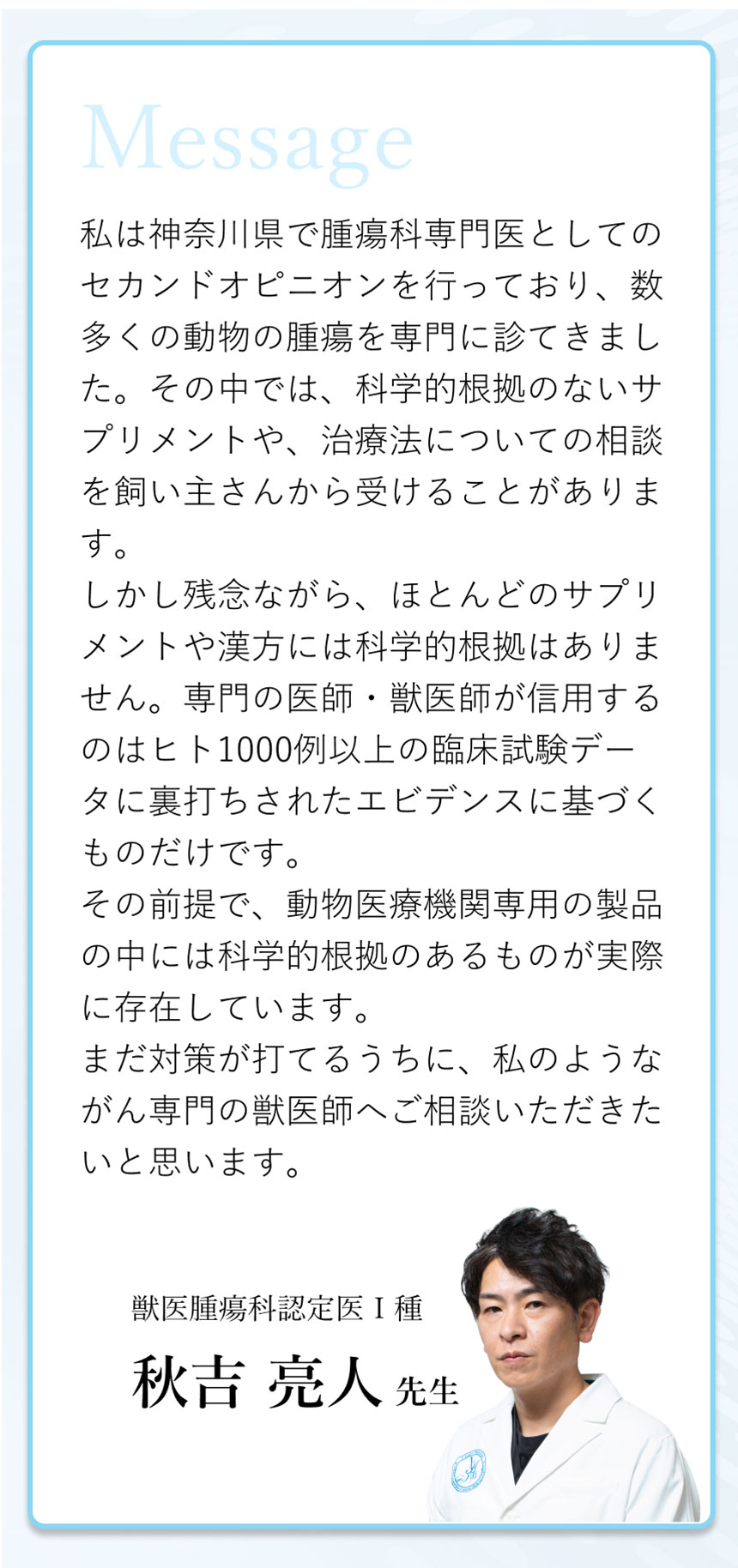 Message

私は神奈川県で腫瘍科専門医としてのセカンドオピニオンを行っており、数多くの動物の腫瘍を専門に診てきました。その中では、科学的根拠のないサプリメントや、治療法についての相談を飼い主さんから受けることがあります。

しかし残念ながら、ほとんどのサプリメントや漢方には科学的根拠はありません。専門の医師・獣医師が信用するのはヒト1000例以上の臨床試験データに裏打ちされたエビデンスに基づくものだけです。

その前提で、動物医療機関専用の製品の中には科学的根拠のあるものが実際に存在しています。

まだ対策が打てるうちに、私のようながん専門の獣医師へご相談いただきたいと思います。

獣医腫瘍科認定医Ⅰ種

秋吉 亮人 先生